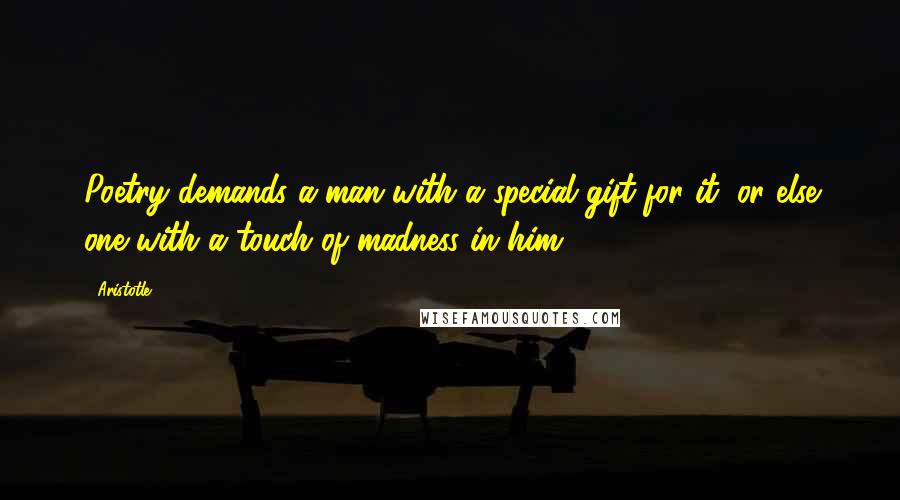 Poetry demands a man with a special gift for it, or else one with a touch of madness in him.

Aristotle

WISEFAMOUSQUOTES.COM